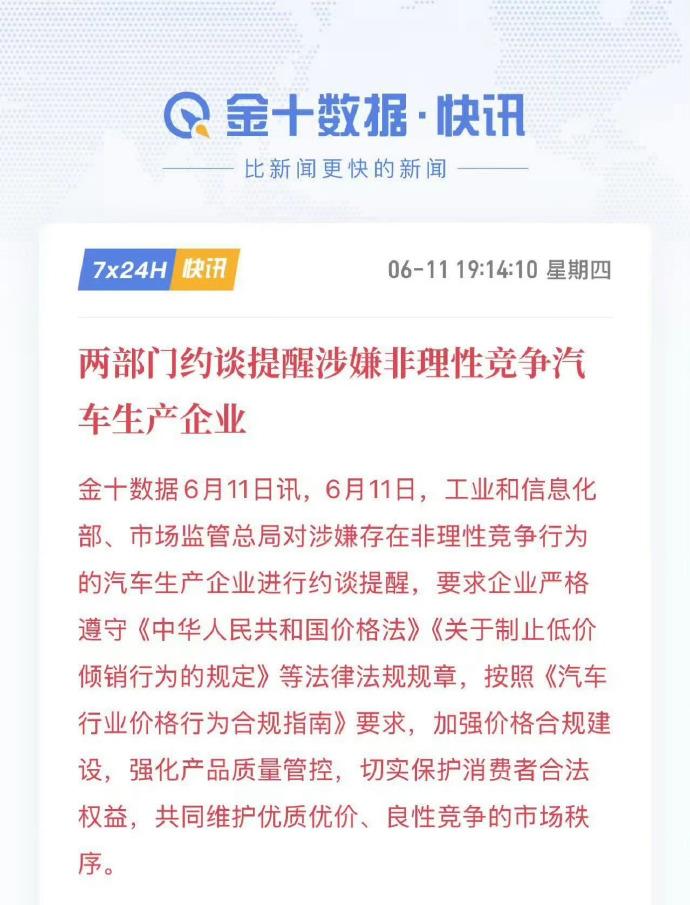 金十数据·快讯

比新闻更快的新闻

7x24H 快讯

06-11 19:14:10 星期四

两部门约谈提醒涉嫌非理性竞争汽车生产企业

金十数据6月11日讯，6月11日，工业和信息化部、市场监管总局对涉嫌存在非理性竞争行为的汽车生产企业进行约谈提醒，要求企业严格遵守《中华人民共和国价格法》《关于制止低价倾销行为的规定》等法律法规规章，按照《汽车行业价格行为合规指南》要求，加强价格合规建设，强化产品质量管控，切实保护消费者合法权益，共同维护优质优价、良性竞争的市场秩序。